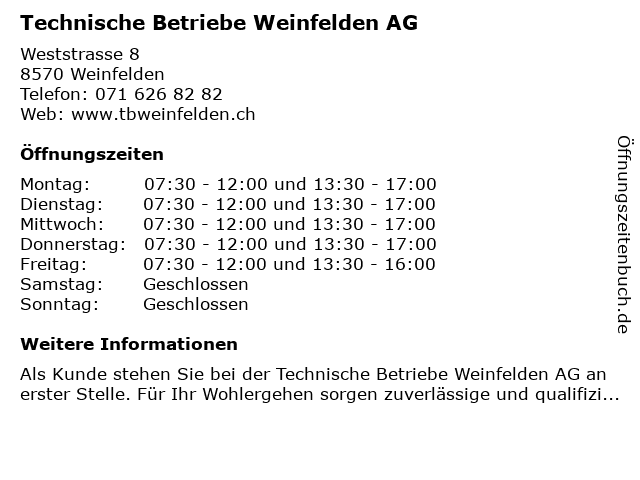 Technische Betriebe Weinfelden AG

Weststrasse 8
8570 Weinfelden
Telefon: 071 626 82 82
Web: www.tbweinfelden.ch

Öffnungszeiten

Montag: 07:30 - 12:00 und 13:30 - 17:00
Dienstag: 07:30 - 12:00 und 13:30 - 17:00
Mittwoch: 07:30 - 12:00 und 13:30 - 17:00
Donnerstag: 07:30 - 12:00 und 13:30 - 17:00
Freitag: 07:30 - 12:00 und 13:30 - 16:00
Samstag: Geschlossen
Sonntag: Geschlossen

Weitere Informationen

Als Kunde stehen Sie bei der Technische Betriebe Weinfelden AG an erster Stelle. Für Ihr Wohlergehen sorgen zuverlässige und qualifizi...

Öffnungszeitenbuch.de